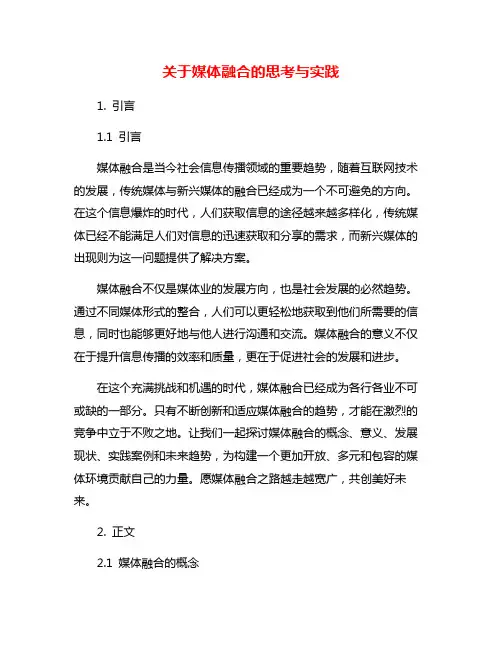 关于媒体融合的思考与实践

1. 引言

1.1 引言

媒体融合是当今社会信息传播领域的重要趋势，随着互联网技术的发展，传统媒体与新兴媒体的融合已经成为一个不可避免的方向。在这个信息爆炸的时代，人们获取信息的途径越来越多样化，传统媒体已经不能满足人们对信息的迅速获取和分享的需求，而新兴媒体的出现则为这一问题提供了解决方案。

媒体融合不仅是媒体业的发展方向，也是社会发展的必然趋势。通过不同媒体形式的整合，人们可以更轻松地获取到他们所需要的信息，同时也能够更好地与他人进行沟通和交流。媒体融合的意义不仅在于提升信息传播的效率和质量，更在于促进社会的发展和进步。

在这个充满挑战和机遇的时代，媒体融合已经成为各行各业不可或缺的一部分。只有不断创新和适应媒体融合的趋势，才能在激烈的竞争中立于不败之地。让我们一起探讨媒体融合的概念、意义、发展现状、实践案例和未来趋势，为构建一个更加开放、多元和包容的媒体环境贡献自己的力量。愿媒体融合之路越走越宽广，共创美好未来。

2. 正文

2.1 媒体融合的概念